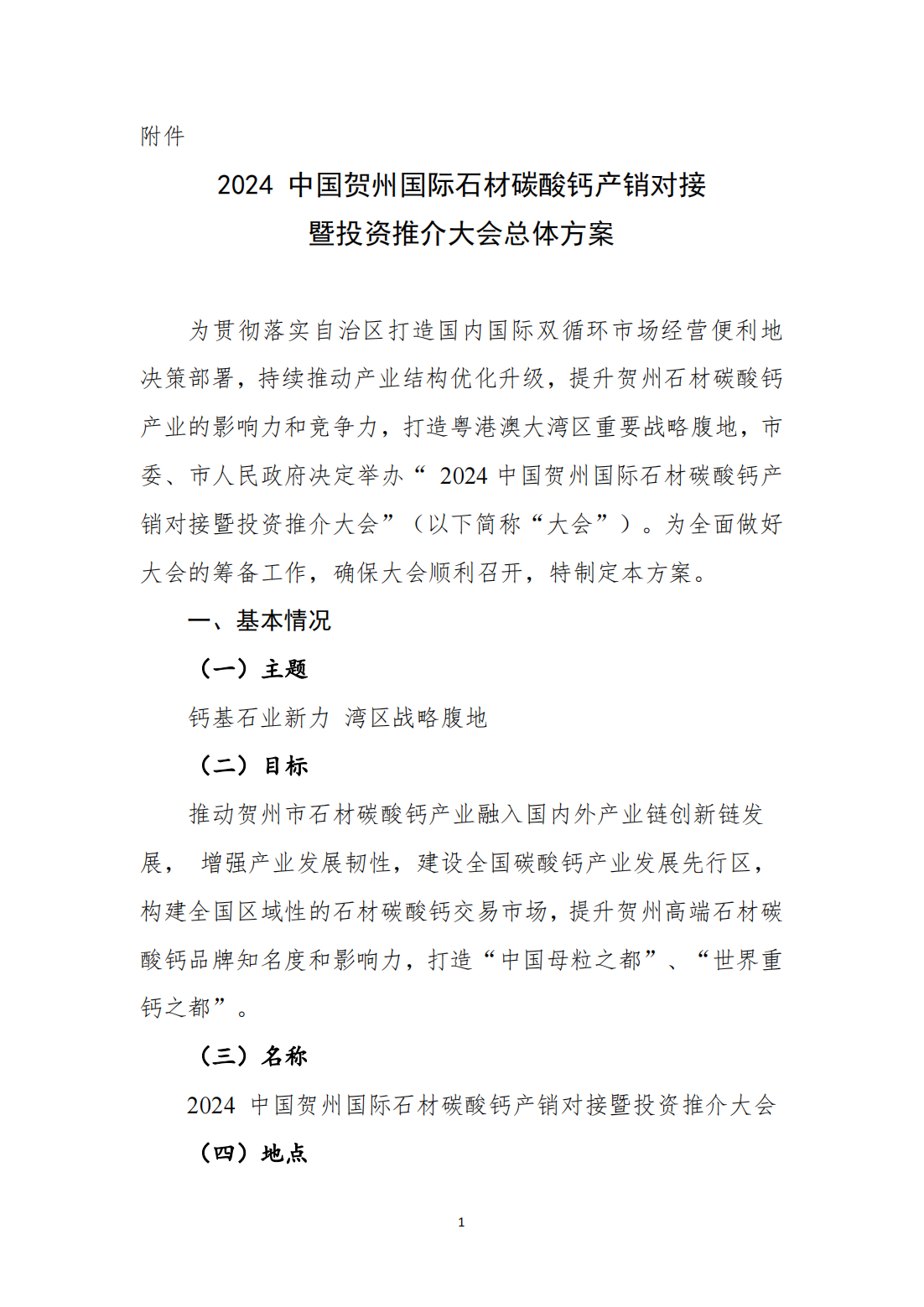 附件

2024 中国贺州国际石材碳酸钙产销对接暨投资推介大会总体方案

为贯彻落实自治区打造国内国际双循环市场经营便利地决策部署，持续推动产业结构优化升级，提升贺州石材碳酸钙产业的影响力和竞争力，打造粤港澳大湾区重要战略腹地，市委、市人民政府决定举办“ 2024 中国贺州国际石材碳酸钙产销对接暨投资推介大会”（以下简称“大会”）。为全面做好大会的筹备工作，确保大会顺利召开，特制定本方案。

一、基本情况

（一）主题

钙基石业新力 湾区战略腹地

（二）目标

推动贺州市石材碳酸钙产业融入国内外产业链创新链发展， 增强产业发展韧性，建设全国碳酸钙产业发展先行区，构建全国区域性的石材碳酸钙交易市场，提升贺州高端石材碳酸钙品牌知名度和影响力，打造“中国母粒之都”、“世界重钙之都”。

（三）名称

2024 中国贺州国际石材碳酸钙产销对接暨投资推介大会

（四）地点

1